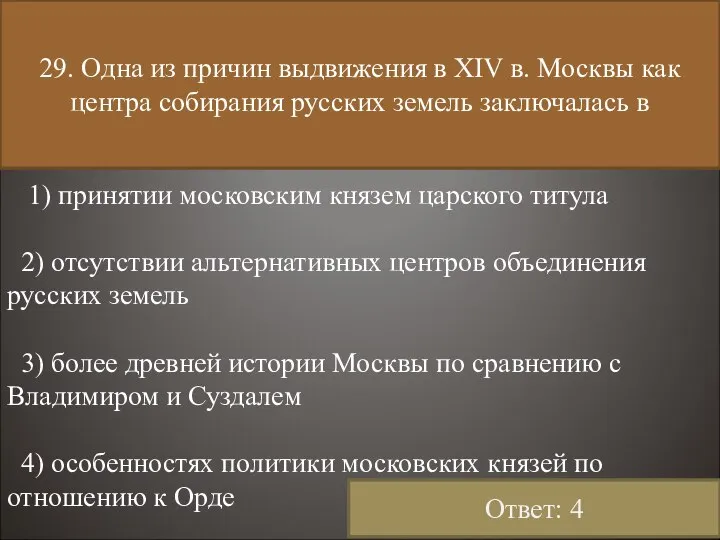 29. Одна из причин выдвижения в XIV в. Москвы как центра собирания русских земель заключалась в

1) принятии московским князем царского титула

2) отсутствии альтернативных центров объединения русских земель

3) более древней истории Москвы по сравнению с Владимиром и Суздалем

4) особенностях политики московских князей по отношению к Орде

Ответ: 4